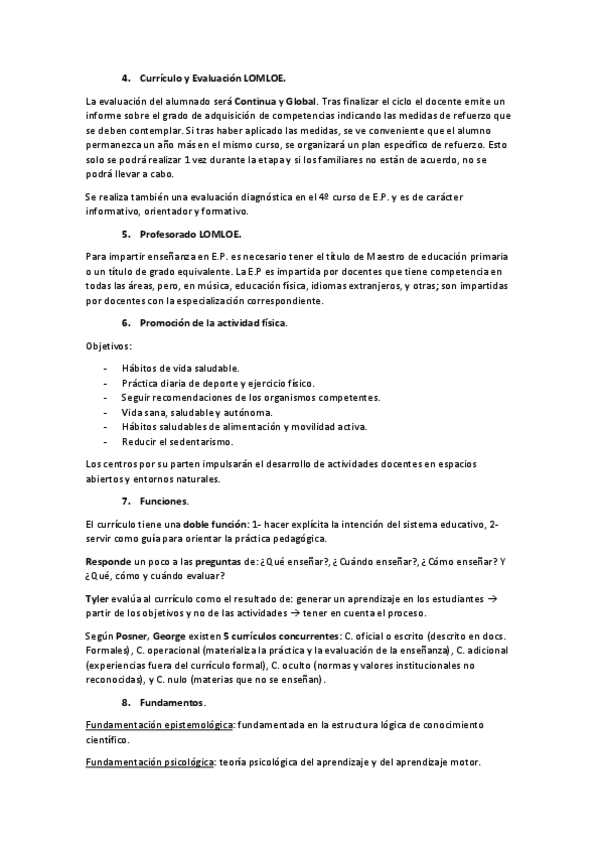 4. Currículo y Evaluación LOMLOE.

La evaluación del alumnado será Continua y Global. Tras finalizar el ciclo el docente emite un informe sobre el grado de adquisición de competencias indicando las medidas de refuerzo que se deben contemplar. Si tras haber aplicado las medidas, se ve conveniente que el alumno permanezca un año más en el mismo curso, se organizará un plan específico de refuerzo. Esto solo se podrá realizar 1 vez durante la etapa y si los familiares no están de acuerdo, no se podrá llevar a cabo.

Se realiza también una evaluación diagnóstica en el 4º curso de E.P. y es de carácter informativo, orientador y formativo.

5. Profesorado LOMLOE.

Para impartir enseñanza en E.P. es necesario tener el título de Maestro de educación primaria o un título de grado equivalente. La E.P es impartida por docentes que tiene competencia en todas las áreas, pero, en música, educación física, idiomas extranjeros, y otras; son impartidas por docentes con la especialización correspondiente.

6. Promoción de la actividad física.

Objetivos:

- Hábitos de vida saludable.
- Práctica diaria de deporte y ejercicio físico.
- Seguir recomendaciones de los organismos competentes.
- Vida sana, saludable y autónoma.
- Hábitos saludables de alimentación y movilidad activa.
- Reducir el sedentarismo.

Los centros por su parten impulsarán el desarrollo de actividades docentes en espacios abiertos y entornos naturales.

7. Funciones.

El currículo tiene una doble función: 1- hacer explícita la intención del sistema educativo, 2- servir como guía para orientar la práctica pedagógica.

Responde un poco a las preguntas de: ¿Qué enseñar?, ¿Cuándo enseñar?, ¿Cómo enseñar? Y ¿Qué, cómo y cuándo evaluar?

Tyler evalúa al currículo como el resultado de: generar un aprendizaje en los estudiantes → partir de los objetivos y no de las actividades → tener en cuenta el proceso.

Según Posner, George existen 5 currículos concurrentes: C. oficial o escrito (descrito en docs. Formales), C. operacional (materializa la práctica y la evaluación de la enseñanza), C. adicional (experiencias fuera del currículo formal), C. oculto (normas y valores institucionales no reconocidas), y C. nulo (materias que no se enseñan).

8. Fundamentos.

Fundamentación epistemológica: fundamentada en la estructura lógica de conocimiento científico.

Fundamentación psicológica: teoría psicológica del aprendizaje y del aprendizaje motor.